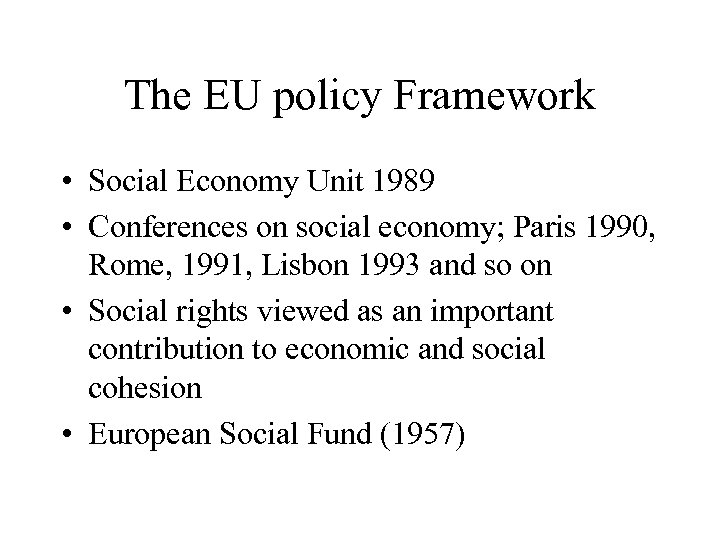 The EU policy Framework

• Social Economy Unit 1989
• Conferences on social economy; Paris 1990, Rome, 1991, Lisbon 1993 and so on
• Social rights viewed as an important contribution to economic and social cohesion
• European Social Fund (1957)